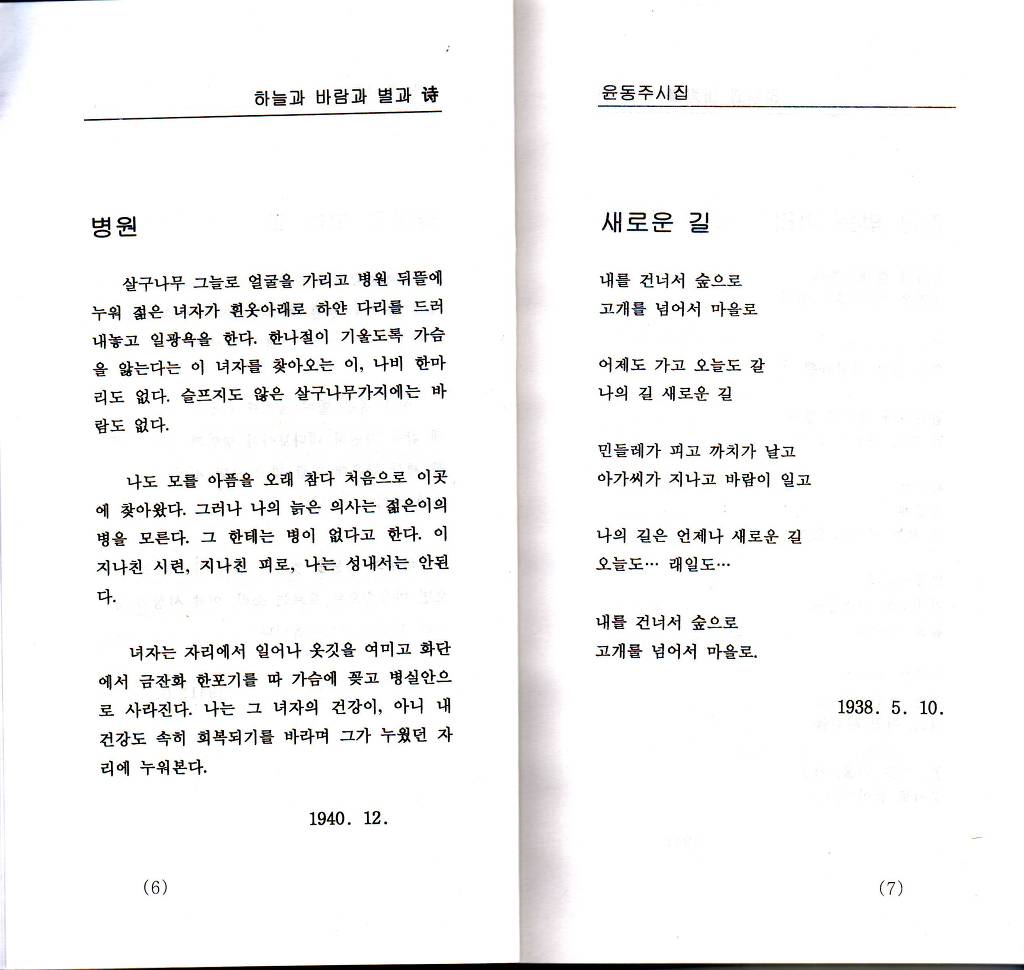 하늘과 바람과 별과 詩

병원

살구나무 그늘로 얼굴을 가리고 병원 뒤뜰에 누워 젊은 녀자가 흰옷아래로 하얀 다리를 드러내놓고 일광욕을 한다. 한나절이 기울도록 가슴을 앓는다는 이 녀자를 찾아오는 이, 나비 한마리도 없다. 슬프지도 않은 살구나무가지에는 바람도 없다.

나도 모를 아픔을 오래 참다 처음으로 이곳에 찾아왔다. 그러나 나의 늙은 의사는 젊은이의 병을 모른다. 그 한테는 병이 없다고 한다. 이 지나친 시련, 지나친 피로, 나는 성내서는 안된다.

녀자는 자리에서 일어나 옷깃을 여미고 화단에서 금잔화 한포기를 따 가슴에 꽂고 병실안으로 사라진다. 나는 그 녀자의 건강이, 아니 내 건강도 속히 회복되기를 바라며 그가 누웠던 자리에 누워본다.

1940. 12.

(6)

윤동주시집

새로운 길

내를 건너서 숲으로
고개를 넘어서 마을로

어제도 가고 오늘도 갈
나의 길 새로운 길

민들레가 피고 까치가 날고
아가씨가 지나고 바람이 일고

나의 길은 언제나 새로운 길
오늘도… 래일도…

내를 건너서 숲으로
고개를 넘어서 마을로.

1938. 5. 10.

(7)